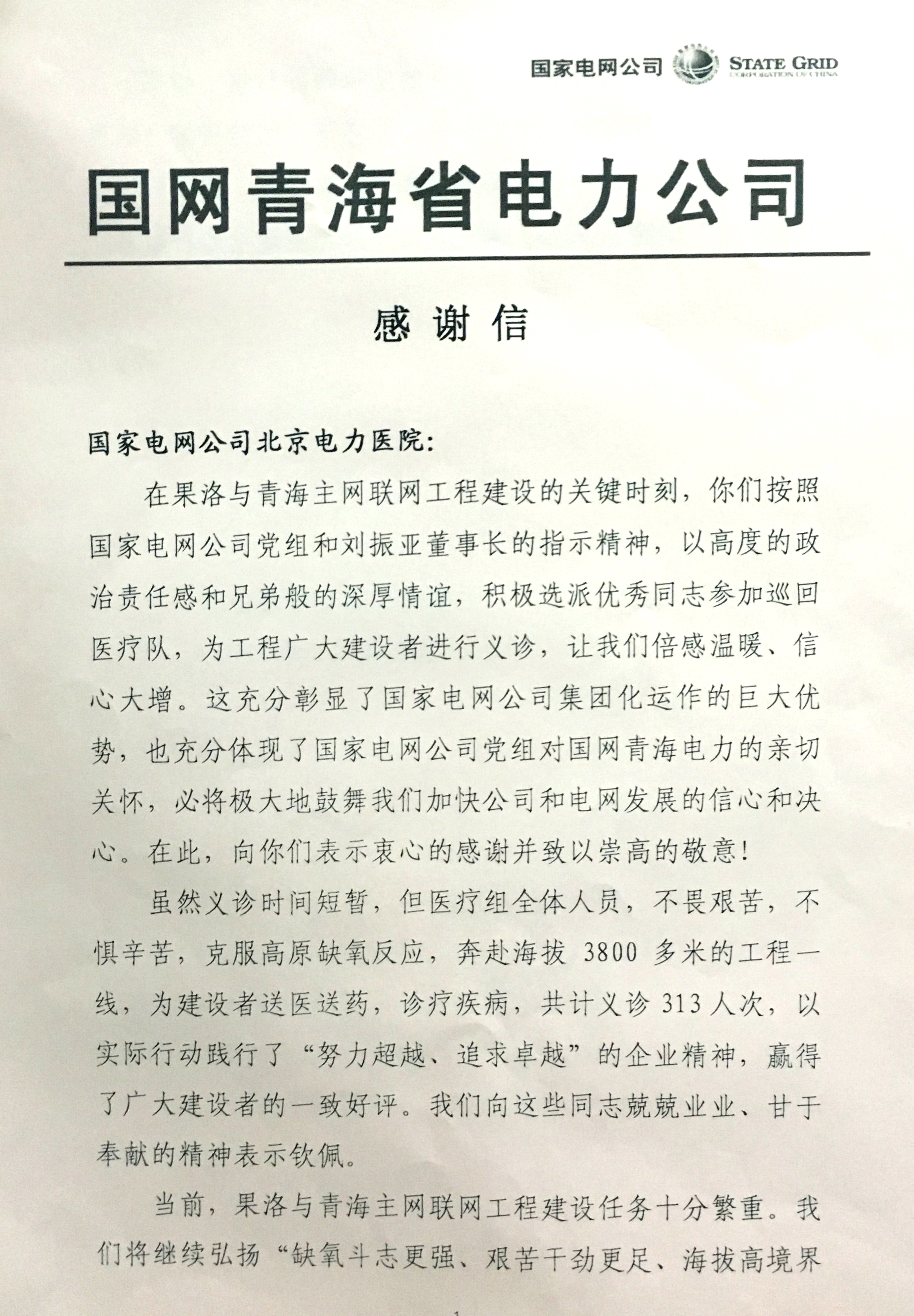 国家电网公司 STATE GRID CORPORATION OF CHINA

国网青海省电力公司

感谢信

国家电网公司北京电力医院：

在果洛与青海主网联网工程建设的关键时刻，你们按照国家电网公司党组和刘振亚董事长的指示精神，以高度的政治责任感和兄弟般的深厚情谊，积极选派优秀同志参加巡回医疗队，为工程广大建设者进行义诊，让我们倍感温暖、信心大增。这充分彰显了国家电网公司集团化运作的巨大优势，也充分体现了国家电网公司党组对国网青海电力的亲切关怀，必将极大地鼓舞我们加快公司和电网发展的信心和决心。在此，向你们表示衷心的感谢并致以崇高的敬意！

虽然义诊时间短暂，但医疗组全体人员，不畏艰苦，不惧辛苦，克服高原缺氧反应，奔赴海拔 3800 多米的工程一线，为建设者送医送药，诊疗疾病，共计义诊 313 人次，以实际行动践行了“努力超越、追求卓越”的企业精神，赢得了广大建设者的一致好评。我们向这些同志兢兢业业、甘于奉献的精神表示钦佩。

当前，果洛与青海主网联网工程建设任务十分繁重。我们将继续弘扬“缺氧斗志更强、艰苦干劲更足、海拔高境界

1